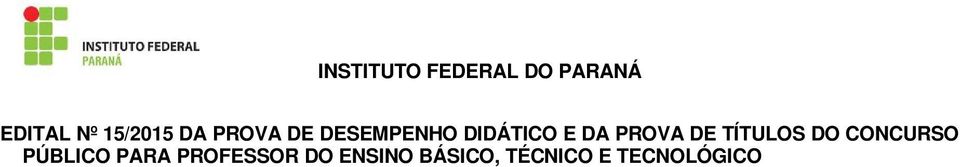 INSTITUTO FEDERAL
PARANÁ

INSTITUTO FEDERAL DO PARANÁ

EDITAL Nº 15/2015 DA PROVA DE DESEMPENHO DIDÁTICO E DA PROVA DE TÍTULOS DO CONCURSO PÚBLICO PARA PROFESSOR DO ENSINO BÁSICO, TÉCNICO E TECNOLÓGICO